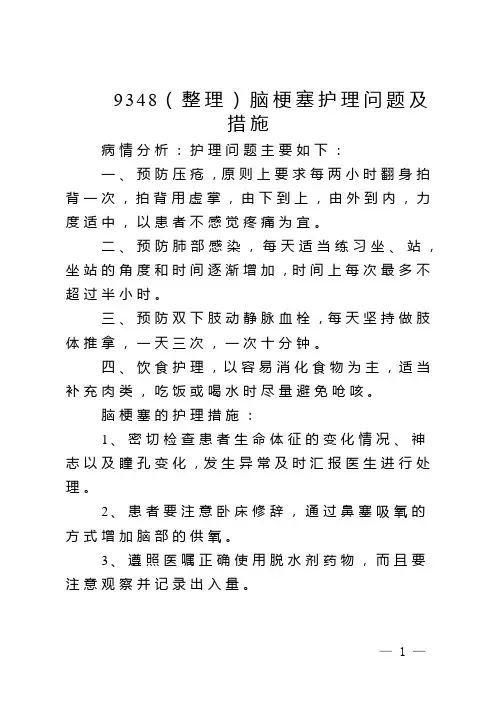 9348（整理）脑梗塞护理问题及措施

病情分析：护理问题主要如下：

一、预防压疮，原则上要求每两小时翻身拍背一次，拍背用虚掌，由下到上，由外到内，力度适中，以患者不感觉疼痛为宜。

二、预防肺部感染，每天适当练习坐、站，坐站的角度和时间逐渐增加，时间上每次最多不超过半小时。

三、预防双下肢动静脉血栓，每天坚持做肢体推拿，一天三次，一次十分钟。

四、饮食护理，以容易消化食物为主，适当补充肉类，吃饭或喝水时尽量避免呛咳。

脑梗塞的护理措施：

1、密切检查患者生命体征的变化情况、神志以及瞳孔变化，发生异常及时汇报医生进行处理。

2、患者要注意卧床修辞，通过鼻塞吸氧的方式增加脑部的供氧。

3、遵照医嘱正确使用脱水剂药物，而且要注意观察并记录出入量。

— 1 —